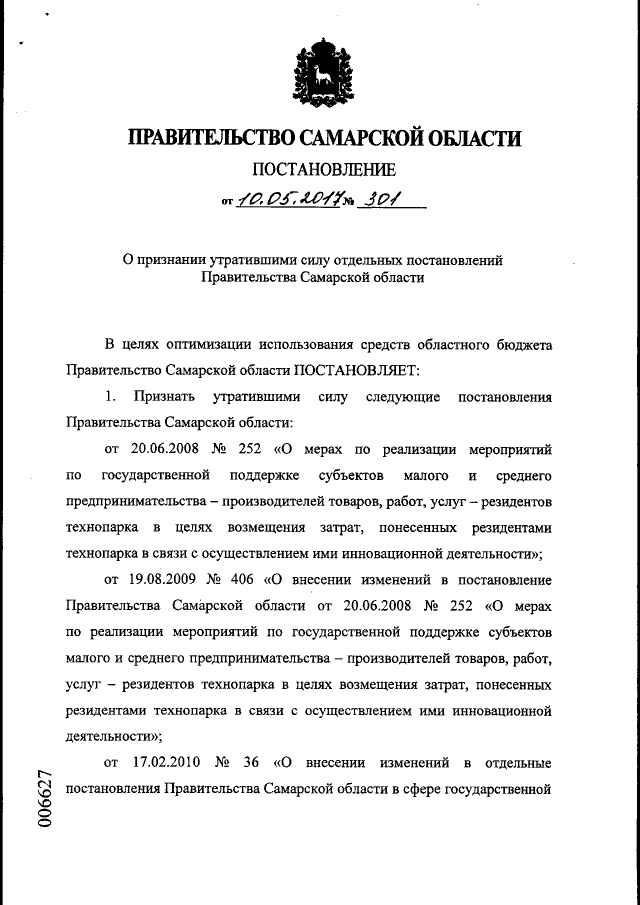 ПРАВИТЕЛЬСТВО САМАРСКОЙ ОБЛАСТИ

ПОСТАНОВЛЕНИЕ

от 10.05.2017 № 301

О признании утратившими силу отдельных постановлений Правительства Самарской области

В целях оптимизации использования средств областного бюджета Правительство Самарской области ПОСТАНОВЛЯЕТ:

1. Признать утратившими силу следующие постановления Правительства Самарской области:

от 20.06.2008 № 252 «О мерах по реализации мероприятий по государственной поддержке субъектов малого и среднего предпринимательства – производителей товаров, работ, услуг – резидентов технопарка в целях возмещения затрат, понесенных резидентами технопарка в связи с осуществлением ими инновационной деятельности»;

от 19.08.2009 № 406 «О внесении изменений в постановление Правительства Самарской области от 20.06.2008 № 252 «О мерах по реализации мероприятий по государственной поддержке субъектов малого и среднего предпринимательства – производителей товаров, работ, услуг – резидентов технопарка в целях возмещения затрат, понесенных резидентами технопарка в связи с осуществлением ими инновационной деятельности»;

от 17.02.2010 № 36 «О внесении изменений в отдельные постановления Правительства Самарской области в сфере государственной

006627